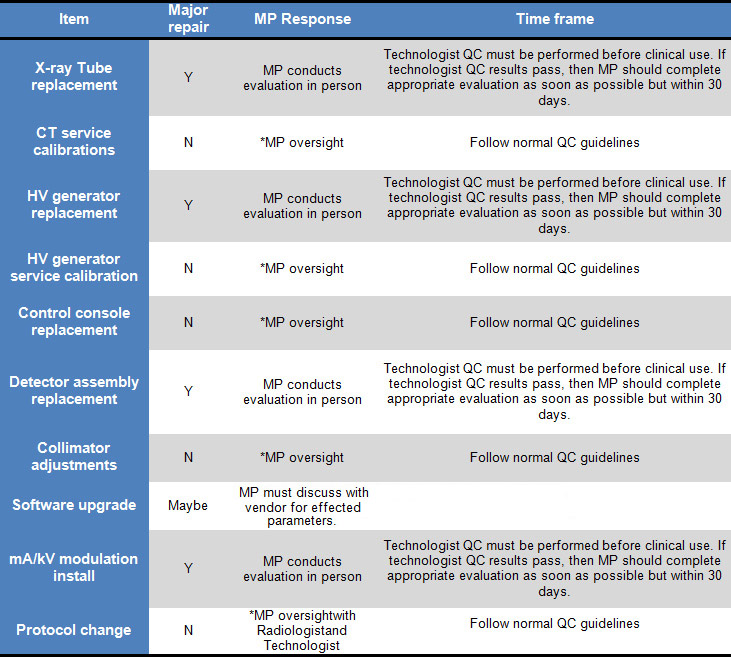 | Item | Major repair | MP Response | Time frame |
|---|---|---|---|
| X-ray Tube replacement | Y | MP conducts evaluation in person | Technologist QC must be performed before clinical use. If technologist QC results pass, then MP should complete appropriate evaluation as soon as possible but within 30 days. |
| CT service calibrations | N | *MP oversight | Follow normal QC guidelines |
| HV generator replacement | Y | MP conducts evaluation in person | Technologist QC must be performed before clinical use. If technologist QC results pass, then MP should complete appropriate evaluation as soon as possible but within 30 days. |
| HV generator service calibration | N | *MP oversight | Follow normal QC guidelines |
| Control console replacement | N | *MP oversight | Follow normal QC guidelines |
| Detector assembly replacement | Y | MP conducts evaluation in person | Technologist QC must be performed before clinical use. If technologist QC results pass, then MP should complete appropriate evaluation as soon as possible but within 30 days. |
| Collimator adjustments | N | *MP oversight | Follow normal QC guidelines |
| Software upgrade | Maybe | MP must discuss with vendor for effected parameters. | |
| mA/kV modulation install | Y | MP conducts evaluation in person | Technologist QC must be performed before clinical use. If technologist QC results pass, then MP should complete appropriate evaluation as soon as possible but within 30 days. |
| Protocol change | N | *MP oversightwith Radiologistand Technologist | Follow normal QC guidelines |